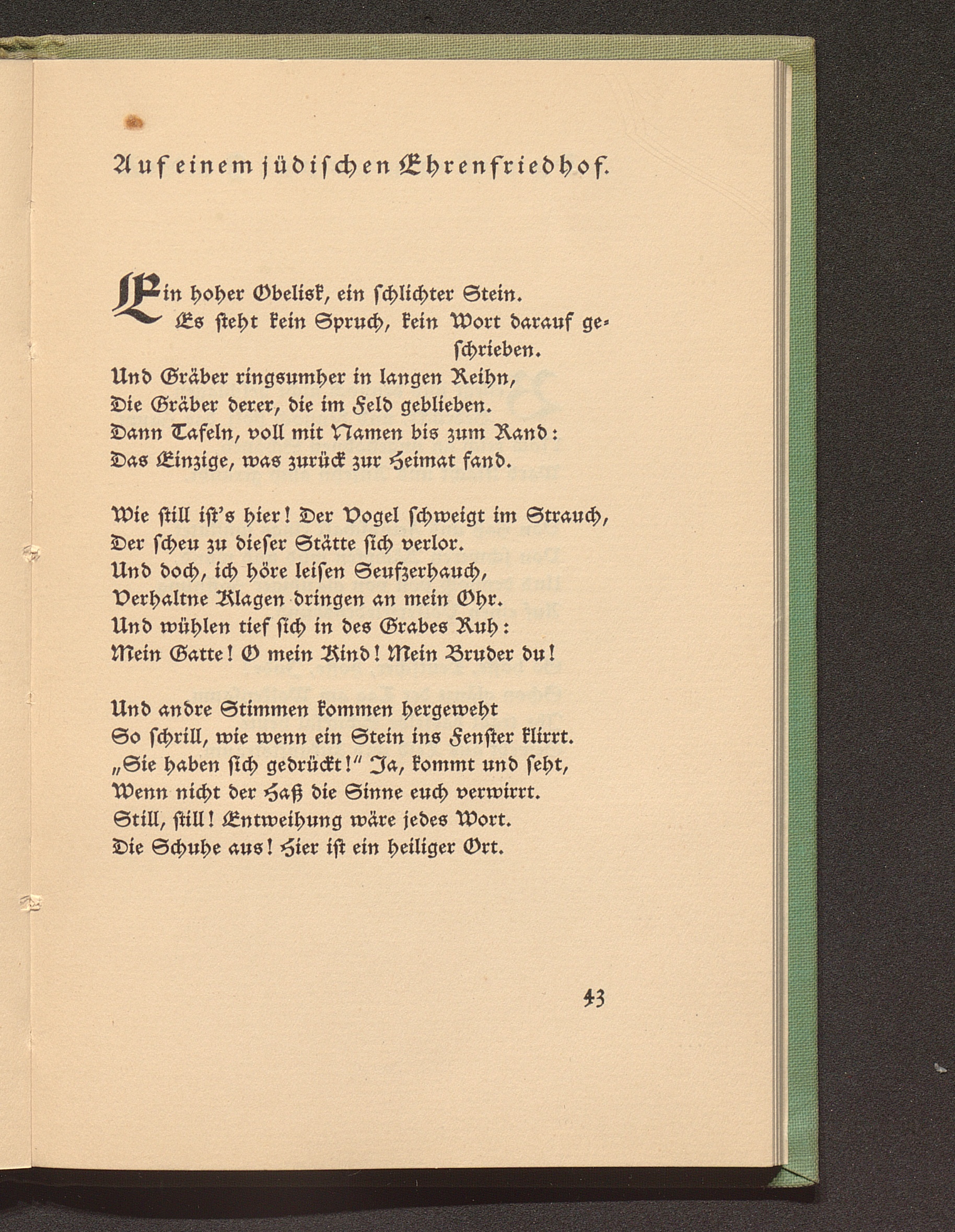 Auf einem jüdischen Ehrenfriedhof.

Ein hoher Obelisk, ein schlichter Stein.
Es steht kein Spruch, kein Wort darauf geschrieben.
Und Gräber ringsumher in langen Reihn,
Die Gräber derer, die im Feld geblieben.
Dann Tafeln, voll mit Namen bis zum Rand:
Das Einzige, was zurück zur Heimat fand.

Wie still ist's hier! Der Vogel schweigt im Strauch,
Der scheu zu dieser Stätte sich verlor.
Und doch, ich höre leisen Seufzerhauch,
Verhaltne Klagen dringen an mein Ohr.
Und wühlen tief sich in des Grabes Ruh:
Mein Gatte! O mein Kind! Mein Bruder du!

Und andre Stimmen kommen hergeweht
So schrill, wie wenn ein Stein ins Fenster klirrt.
„Sie haben sich gedrückt!" Ja, kommt und seht,
Wenn nicht der Haß die Sinne euch verwirrt.
Still, still! Entweihung wäre jedes Wort.
Die Schuhe aus! Hier ist ein heiliger Ort.

43